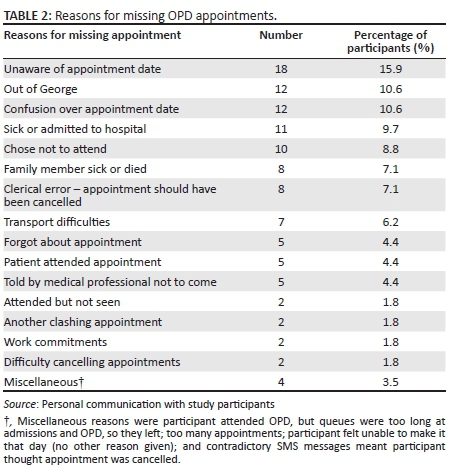 TABLE 2: Reasons for missing OPD appointments.

| Reasons for missing appointment | Number | Percentage of participants (%) |
|---|---|---|
| Unaware of appointment date | 18 | 15.9 |
| Out of George | 12 | 10.6 |
| Confusion over appointment date | 12 | 10.6 |
| Sick or admitted to hospital | 11 | 9.7 |
| Chose not to attend | 10 | 8.8 |
| Family member sick or died | 8 | 7.1 |
| Clerical error – appointment should have been cancelled | 8 | 7.1 |
| Transport difficulties | 7 | 6.2 |
| Forgot about appointment | 5 | 4.4 |
| Patient attended appointment | 5 | 4.4 |
| Told by medical professional not to come | 5 | 4.4 |
| Attended but not seen | 2 | 1.8 |
| Another clashing appointment | 2 | 1.8 |
| Work commitments | 2 | 1.8 |
| Difficulty cancelling appointments | 2 | 1.8 |
| Miscellaneous† | 4 | 3.5 |

Source: Personal communication with study participants

†, Miscellaneous reasons were participant attended OPD, but queues were too long at admissions and OPD, so they left; too many appointments; participant felt unable to make it that day (no other reason given); and contradictory SMS messages meant participant thought appointment was cancelled.